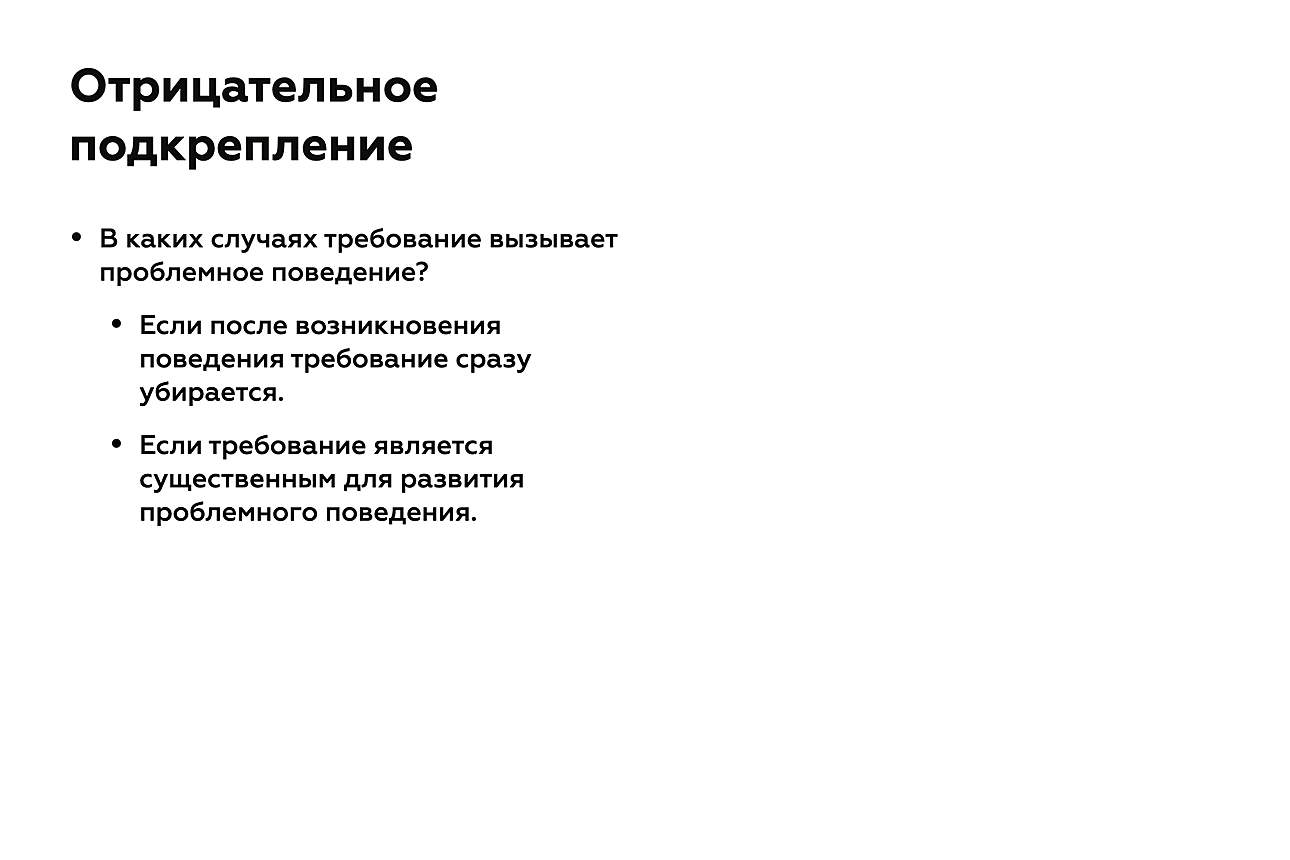 Отрицательное подкрепление

• В каких случаях требование вызывает проблемное поведение?

  • Если после возникновения поведения требование сразу убирается.

  • Если требование является существенным для развития проблемного поведения.